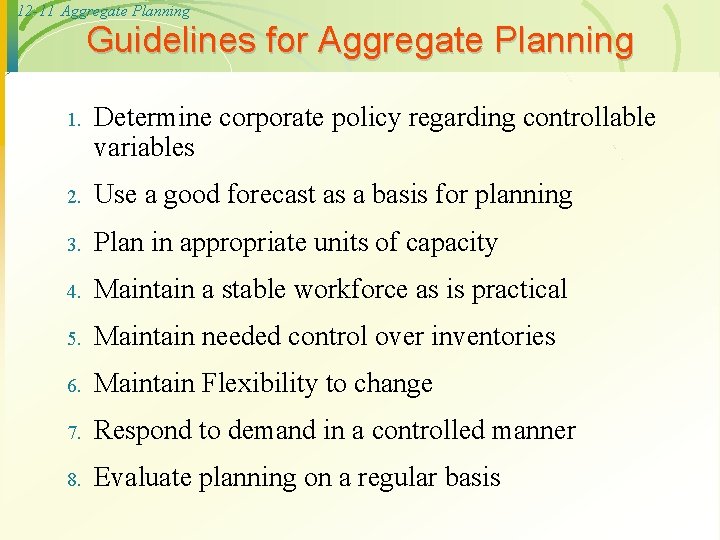 12-11 Aggregate Planning

Guidelines for Aggregate Planning

1. Determine corporate policy regarding controllable variables
2. Use a good forecast as a basis for planning
3. Plan in appropriate units of capacity
4. Maintain a stable workforce as is practical
5. Maintain needed control over inventories
6. Maintain Flexibility to change
7. Respond to demand in a controlled manner
8. Evaluate planning on a regular basis